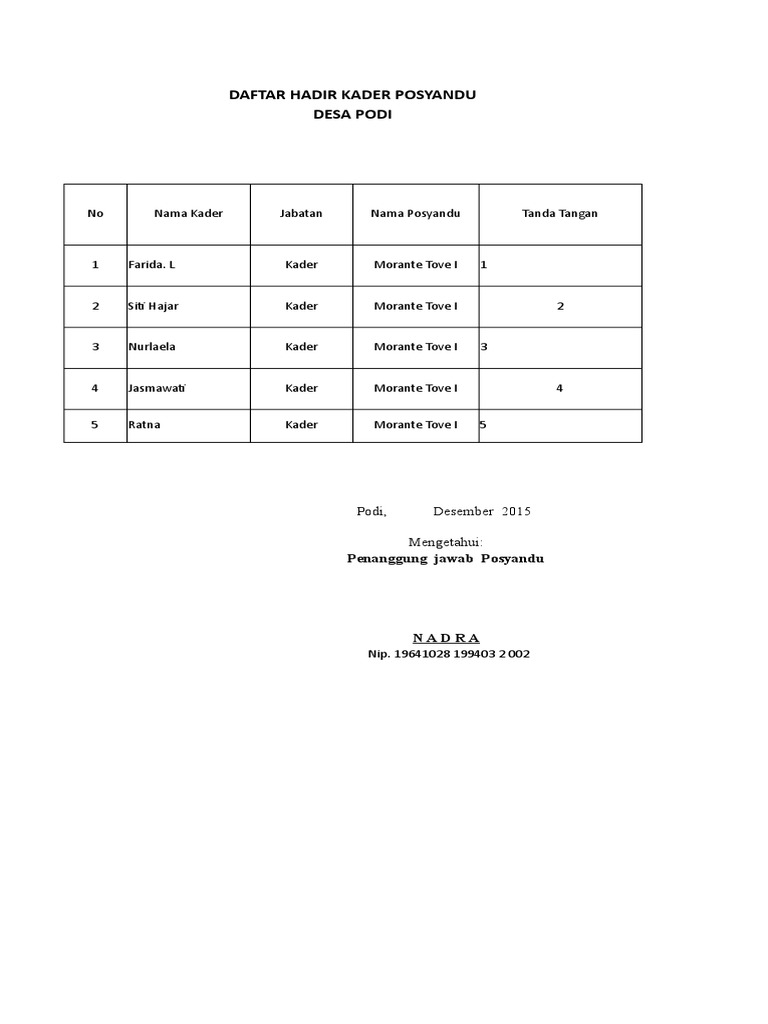 DAFTAR HADIR KADER POSYANDU
DESA PODI

| No | Nama Kader | Jabatan | Nama Posyandu | Tanda Tangan |
|---|---|---|---|---|
| 1 | Farida. L | Kader | Morante Tove I | 1 |
| 2 | Siti Hajar | Kader | Morante Tove I | 2 |
| 3 | Nurlaela | Kader | Morante Tove I | 3 |
| 4 | Jasmawati | Kader | Morante Tove I | 4 |
| 5 | Ratna | Kader | Morante Tove I | 5 |

Podi, Desember 2015

Mengetahui:
Penanggung jawab Posyandu

N A D R A
Nip. 19641028 199403 2 002